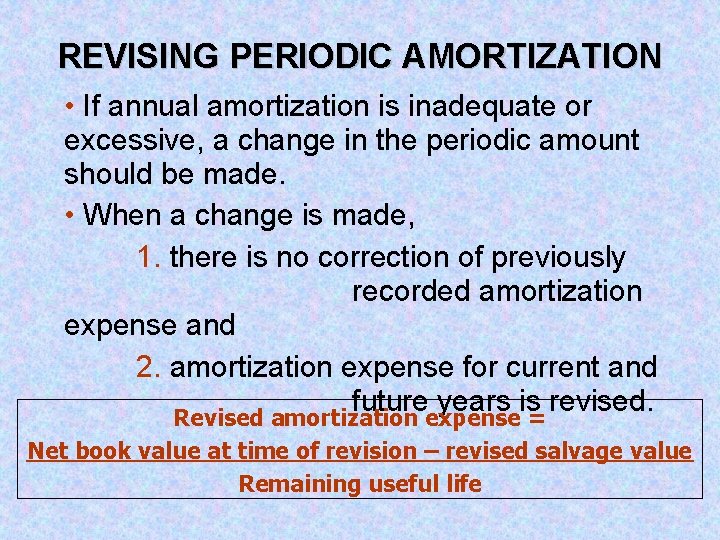 REVISING PERIODIC AMORTIZATION

• If annual amortization is inadequate or excessive, a change in the periodic amount should be made.

• When a change is made,

1. there is no correction of previously recorded amortization expense and

2. amortization expense for current and future years is revised.

Revised amortization expense =

Net book value at time of revision – revised salvage value

Remaining useful life